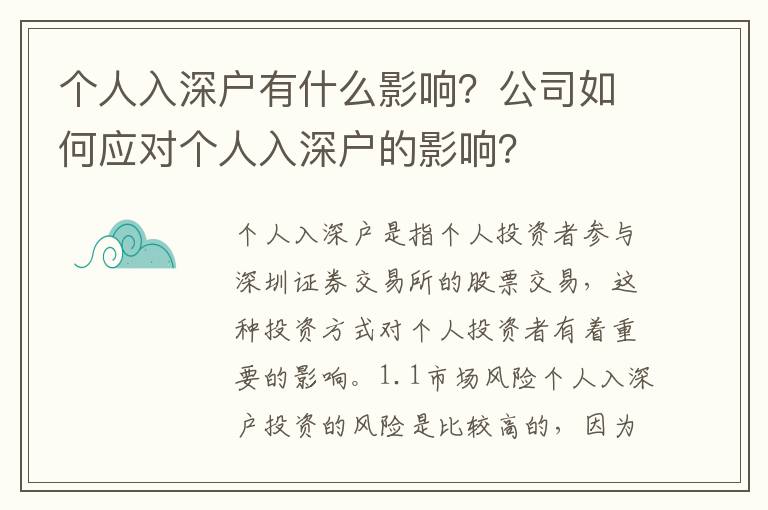 个人入深户有什么影响？公司如何应对个人入深户的影响？

个人入深户是指个人投资者参与深圳证券交易所的股票交易，这种投资方式对个人投资者有着重要的影响。1.1市场风险个人入深户投资的风险是比较高的，因为